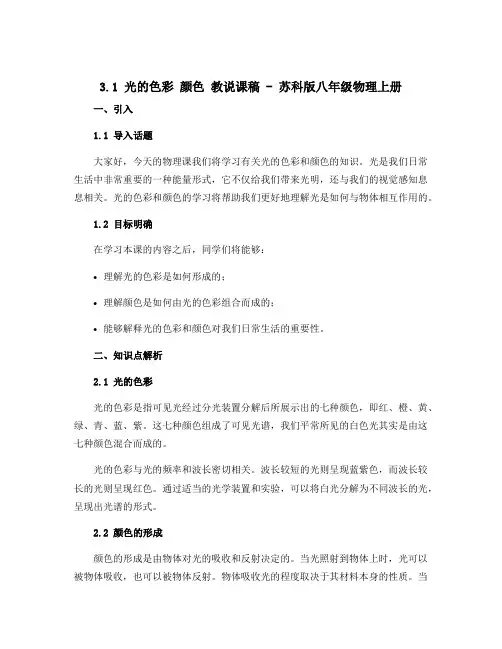 3.1 光的色彩 颜色 教说课稿 - 苏科版八年级物理上册

一、引入

1.1 导入话题

大家好，今天的物理课我们将学习有关光的色彩和颜色的知识。光是我们日常生活中非常重要的一种能量形式，它不仅给我们带来光明，还与我们的视觉感知息息相关。光的色彩和颜色的学习将帮助我们更好地理解光是如何与物体相互作用的。

1.2 目标明确

在学习本课的内容之后，同学们将能够：

• 理解光的色彩是如何形成的；

• 理解颜色是如何由光的色彩组合而成的；

• 能够解释光的色彩和颜色对我们日常生活的重要性。

二、知识点解析

2.1 光的色彩

光的色彩是指可见光经过分光装置分解后所展示出的七种颜色，即红、橙、黄、绿、青、蓝、紫。这七种颜色组成了可见光谱，我们平常所见的白色光其实是由这七种颜色混合而成的。

光的色彩与光的频率和波长密切相关。波长较短的光则呈现蓝紫色，而波长较长的光则呈现红色。通过适当的光学装置和实验，可以将白光分解为不同波长的光，呈现出光谱的形式。

2.2 颜色的形成

颜色的形成是由物体对光的吸收和反射决定的。当光照射到物体上时，光可以被物体吸收，也可以被物体反射。物体吸收光的程度取决于其材料本身的性质。当